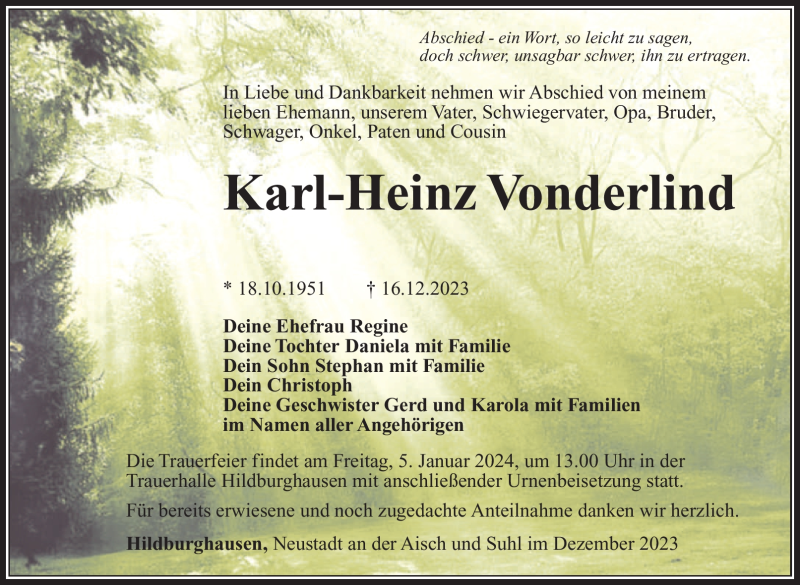 Abschied - ein Wort, so leicht zu sagen,
doch schwer, unsagbar schwer, ihn zu ertragen.

In Liebe und Dankbarkeit nehmen wir Abschied von meinem lieben Ehemann, unserem Vater, Schwiegervater, Opa, Bruder, Schwager, Onkel, Paten und Cousin

Karl-Heinz Vonderlind

* 18.10.1951 † 16.12.2023

Deine Ehefrau Regine
Deine Tochter Daniela mit Familie
Dein Sohn Stephan mit Familie
Dein Christoph
Deine Geschwister Gerd und Karola mit Familien
im Namen aller Angehörigen

Die Trauerfeier findet am Freitag, 5. Januar 2024, um 13.00 Uhr in der Trauerhalle Hildburghausen mit anschließender Urnenbeisetzung statt.

Für bereits erwiesene und noch zugedachte Anteilnahme danken wir herzlich.

Hildburghausen, Neustadt an der Aisch und Suhl im Dezember 2023